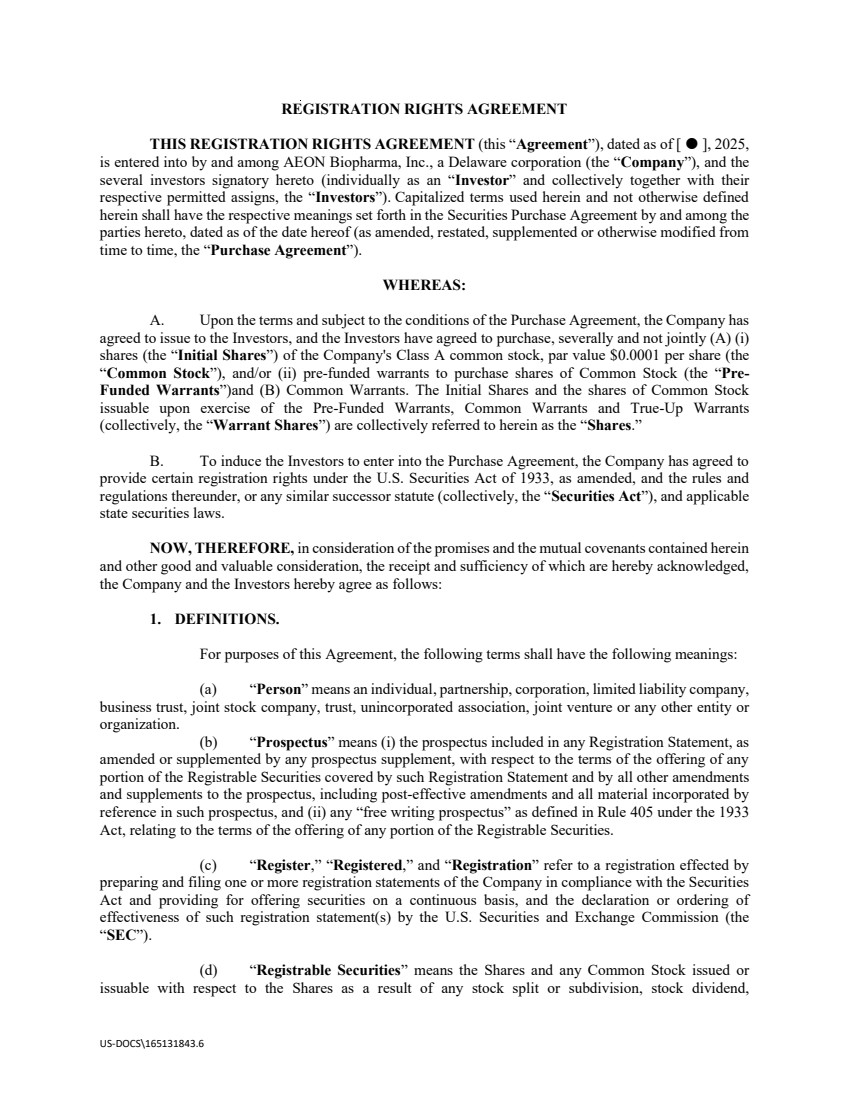 REGISTRATION RIGHTS AGREEMENT

THIS REGISTRATION RIGHTS AGREEMENT (this “Agreement”), dated as of [ ● ], 2025, is entered into by and among AEON Biopharma, Inc., a Delaware corporation (the “Company”), and the several investors signatory hereto (individually as an “Investor” and collectively together with their respective permitted assigns, the “Investors”). Capitalized terms used herein and not otherwise defined herein shall have the respective meanings set forth in the Securities Purchase Agreement by and among the parties hereto, dated as of the date hereof (as amended, restated, supplemented or otherwise modified from time to time, the “Purchase Agreement”).

WHEREAS:

A. Upon the terms and subject to the conditions of the Purchase Agreement, the Company has agreed to issue to the Investors, and the Investors have agreed to purchase, severally and not jointly (A) (i) shares (the “Initial Shares”) of the Company's Class A common stock, par value $0.0001 per share (the “Common Stock”), and/or (ii) pre-funded warrants to purchase shares of Common Stock (the “Pre-Funded Warrants”)and (B) Common Warrants. The Initial Shares and the shares of Common Stock issuable upon exercise of the Pre-Funded Warrants, Common Warrants and True-Up Warrants (collectively, the “Warrant Shares”) are collectively referred to herein as the “Shares.”

B. To induce the Investors to enter into the Purchase Agreement, the Company has agreed to provide certain registration rights under the U.S. Securities Act of 1933, as amended, and the rules and regulations thereunder, or any similar successor statute (collectively, the “Securities Act”), and applicable state securities laws.

NOW, THEREFORE, in consideration of the promises and the mutual covenants contained herein and other good and valuable consideration, the receipt and sufficiency of which are hereby acknowledged, the Company and the Investors hereby agree as follows:

1. DEFINITIONS.

For purposes of this Agreement, the following terms shall have the following meanings:

(a) “Person” means an individual, partnership, corporation, limited liability company, business trust, joint stock company, trust, unincorporated association, joint venture or any other entity or organization.

(b) “Prospectus” means (i) the prospectus included in any Registration Statement, as amended or supplemented by any prospectus supplement, with respect to the terms of the offering of any portion of the Registrable Securities covered by such Registration Statement and by all other amendments and supplements to the prospectus, including post-effective amendments and all material incorporated by reference in such prospectus, and (ii) any “free writing prospectus” as defined in Rule 405 under the 1933 Act, relating to the terms of the offering of any portion of the Registrable Securities.

(c) “Register,” “Registered,” and “Registration” refer to a registration effected by preparing and filing one or more registration statements of the Company in compliance with the Securities Act and providing for offering securities on a continuous basis, and the declaration or ordering of effectiveness of such registration statement(s) by the U.S. Securities and Exchange Commission (the “SEC”).

(d) “Registrable Securities” means the Shares and any Common Stock issued or issuable with respect to the Shares as a result of any stock split or subdivision, stock dividend,

US-DOCS\165131843.6